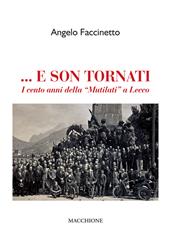 Angelo Faccinetto

... E SON TORNATI
I cento anni della "Mutilati" a Lecco

MACCHIONE